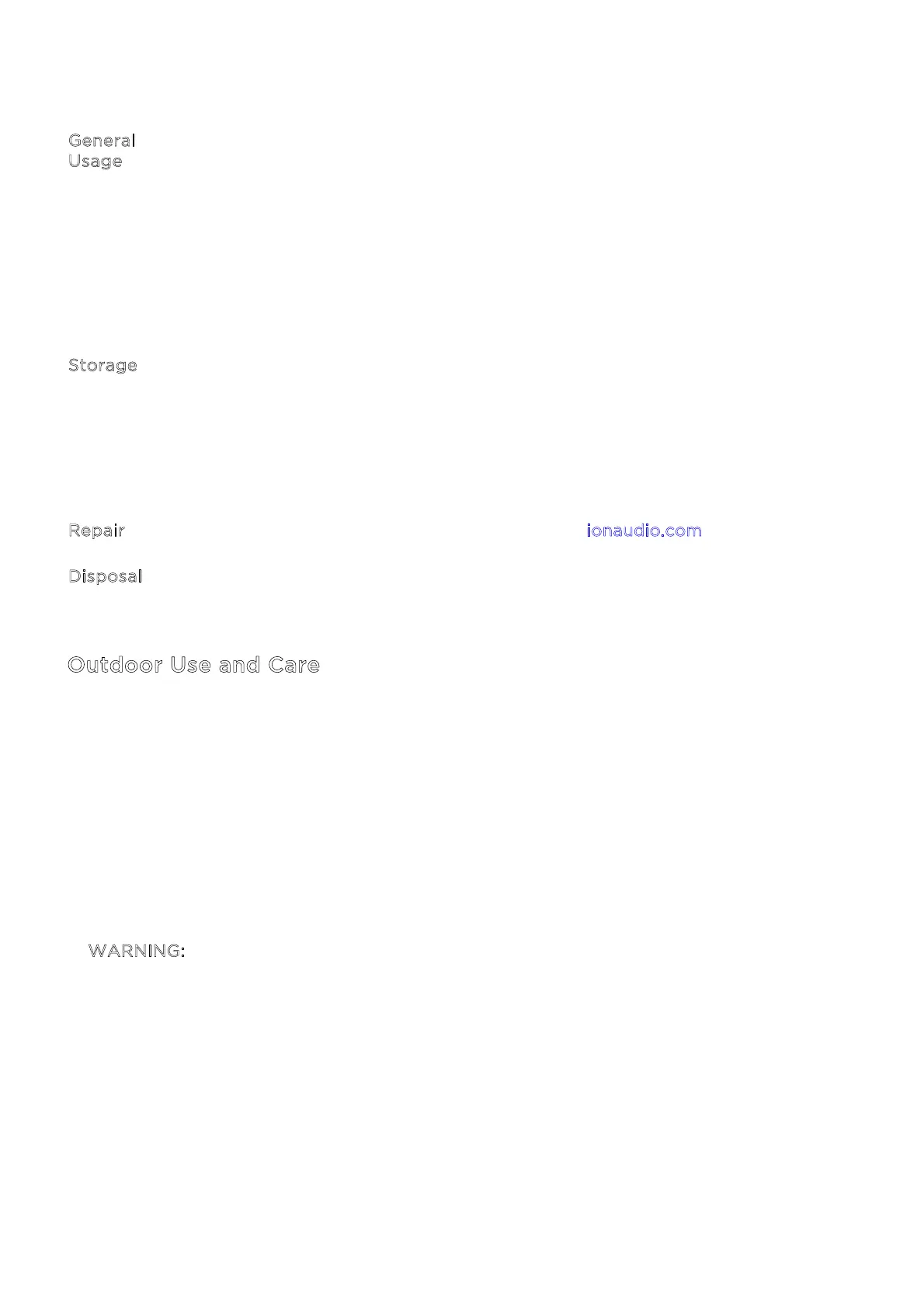 General
Usage

Storage

Repair

ionaudio.com

Disposal

Outdoor Use and Care

WARNING: